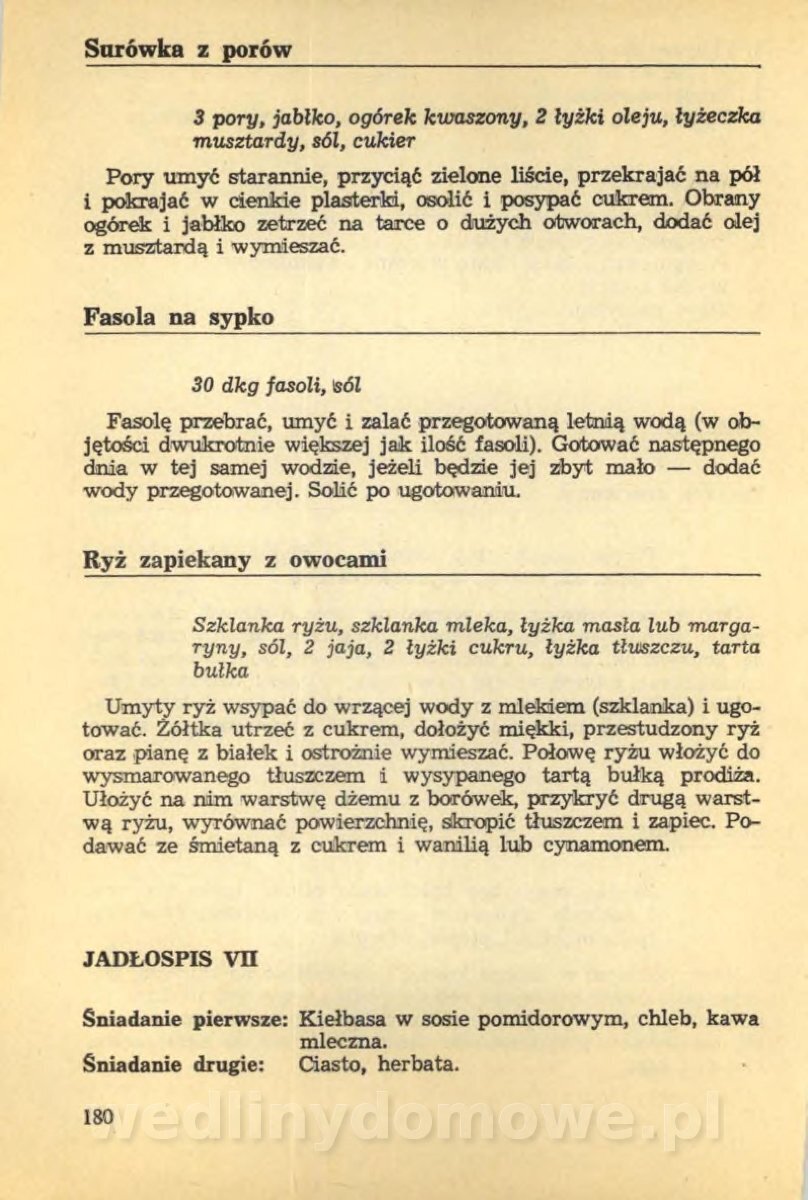 Surówka z porów

3 pory, jabłko, ogórek kwaszony, 2 łyżki oleju, łyżeczka musztardy, sól, cukier

Pory umyć starannie, przyciąć zielone liście, przekrajać na pół i pokrajać w cienkie plasterki, osolić i posypać cukrem. Obrany ogórek i jabłko zetrzeć na tarce o dużych otworach, dodać olej z musztardą i wymieszać.

Fasola na sypko

30 dkg fasoli, sól

Fasolę przebrać, umyć i zalać przegotowaną letnią wodą (w objętości dwukrotnie większej jak ilość fasoli). Gotować następnego dnia w tej samej wodzie, jeżeli będzie jej zbyt mało — dodać wody przegotowanej. Solić po ugotowaniu.

Ryż zapiekany z owocami

Szklanka ryżu, szklanka mleka, łyżka masła lub margaryny, sól, 2 jaja, 2 łyżki cukru, łyżka tłuszczu, tarta bułka

Umyty ryż wsypać do wrzącej wody z mlekiem (szklanka) i ugotować. Żółtka utrzeć z cukrem, dołożyć miękki, przestudzony ryż oraz pianę z białek i ostrożnie wymieszać. Połowę ryżu włożyć do wysmarowanego tłuszczem i wysypanego tartą bułką prodiża. Ułożyć na nim warstwę dżemu z borówek, przykryć drugą warstwą ryżu, wyrównać powierzchnię, skropić tłuszczem i zapiec. Podawać ze śmietaną z cukrem i wanilią lub cynamonem.

JADŁOSPIS VII

Śniadanie pierwsze: Kiełbasa w sosie pomidorowym, chleb, kawa mleczna.
Śniadanie drugie: Ciasto, herbata.

180

wedlinydomowe.pl